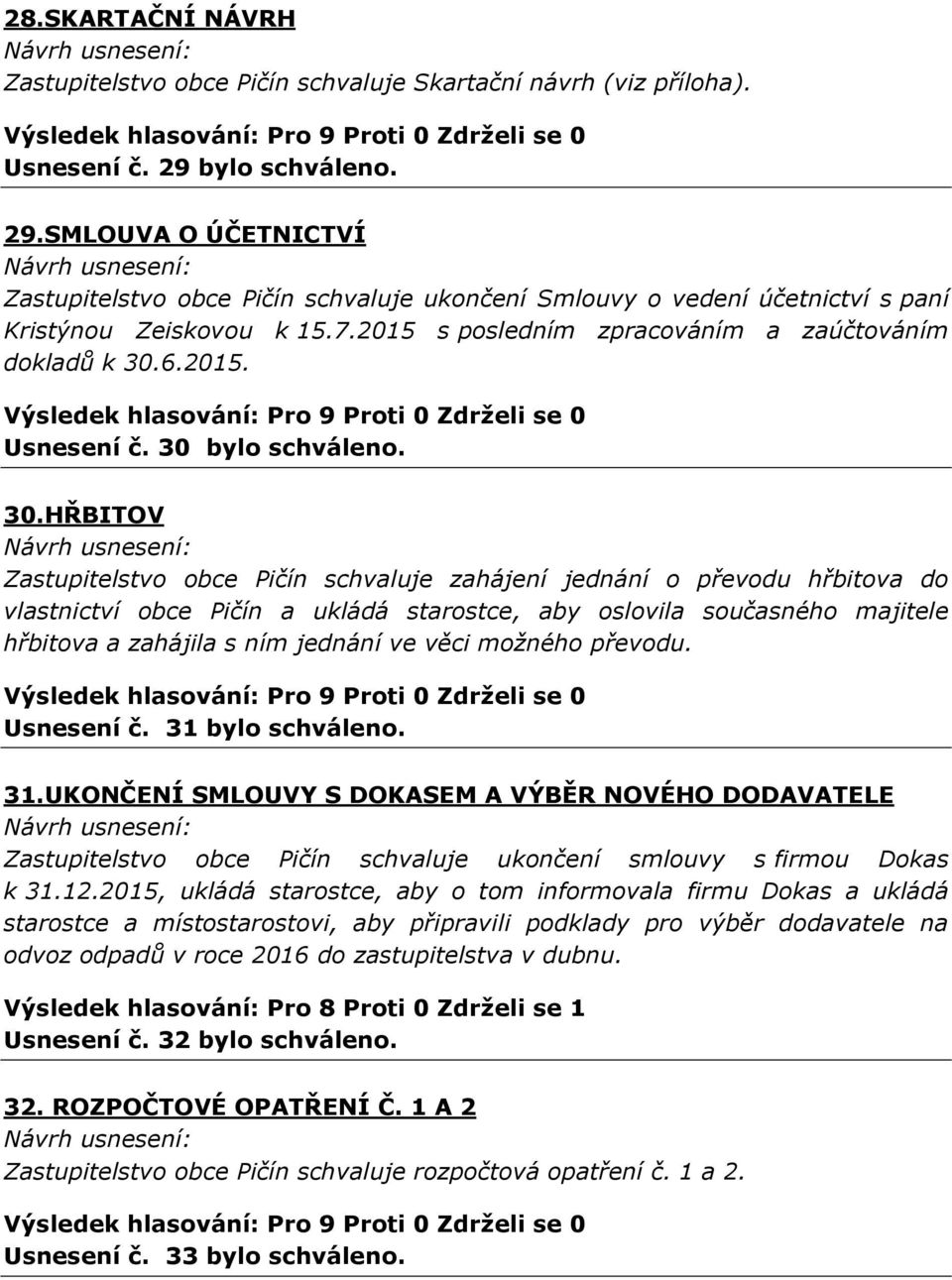 28.SKARTAČNÍ NÁVRH
Návrh usnesení:
Zastupitelstvo obce Pičín schvaluje Skartační návrh (viz příloha).
Výsledek hlasování: Pro 9 Proti 0 Zdrželi se 0
Usnesení č. 29 bylo schváleno.

29.SMLOUVA O ÚČETNICTVÍ
Návrh usnesení:
Zastupitelstvo obce Pičín schvaluje ukončení Smlouvy o vedení účetnictví s paní Kristýnou Zeiskovou k 15.7.2015 s posledním zpracováním a zaúčtováním dokladů k 30.6.2015.
Výsledek hlasování: Pro 9 Proti 0 Zdrželi se 0
Usnesení č. 30 bylo schváleno.

30.HŘBITOV
Návrh usnesení:
Zastupitelstvo obce Pičín schvaluje zahájení jednání o převodu hřbitova do vlastnictví obce Pičín a ukládá starostce, aby oslovila současného majitele hřbitova a zahájila s ním jednání ve věci možného převodu.
Výsledek hlasování: Pro 9 Proti 0 Zdrželi se 0
Usnesení č. 31 bylo schváleno.

31.UKONČENÍ SMLOUVY S DOKASEM A VÝBĚR NOVÉHO DODAVATELE
Návrh usnesení:
Zastupitelstvo obce Pičín schvaluje ukončení smlouvy s firmou Dokas k 31.12.2015, ukládá starostce, aby o tom informovala firmu Dokas a ukládá starostce a místostarostovi, aby připravili podklady pro výběr dodavatele na odvoz odpadů v roce 2016 do zastupitelstva v dubnu.
Výsledek hlasování: Pro 8 Proti 0 Zdrželi se 1
Usnesení č. 32 bylo schváleno.

32. ROZPOČTOVÉ OPATŘENÍ Č. 1 A 2
Návrh usnesení:
Zastupitelstvo obce Pičín schvaluje rozpočtová opatření č. 1 a 2.
Výsledek hlasování: Pro 9 Proti 0 Zdrželi se 0
Usnesení č. 33 bylo schváleno.